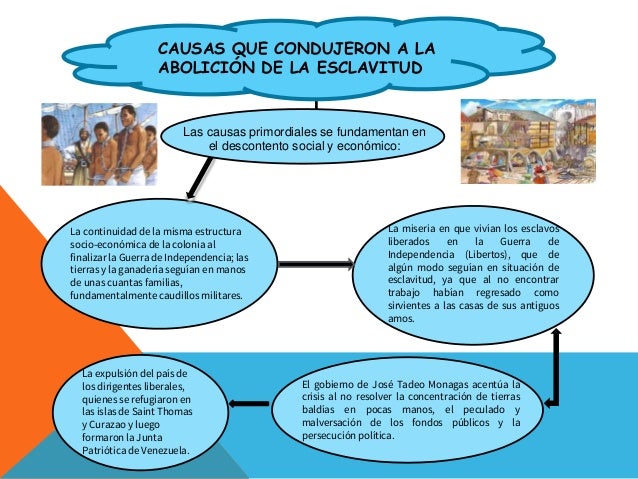 CAUSAS QUE CONDUJERON A LA ABOLICIÓN DE LA ESCLAVITUD

Las causas primordiales se fundamentan en el descontento social y económico:

La continuidad de la misma estructura socio-económica de la colonia al finalizar la Guerra de Independencia; las tierras y la ganadería seguían en manos de unas cuantas familias, fundamentalmente caudillos militares.

La miseria en que vivían los esclavos liberados en la Guerra de Independencia (Libertos), que de algún modo seguían en situación de esclavitud, ya que al no encontrar trabajo habían regresado como sirvientes a las casas de sus antiguos amos.

El gobierno de José Tadeo Monagas acentúa la crisis al no resolver la concentración de tierras baldías en pocas manos, el peculado y malversación de los fondos públicos y la persecución política.

La expulsión del país de los dirigentes liberales, quienes se refugiaron en las islas de Saint Thomas y Curazao y luego formaron la Junta Patriótica de Venezuela.